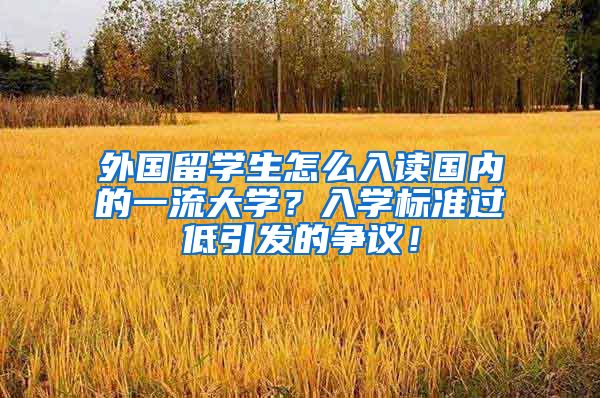 外国留学生怎么入读国内的一流大学？入学标准过低引发的争议！